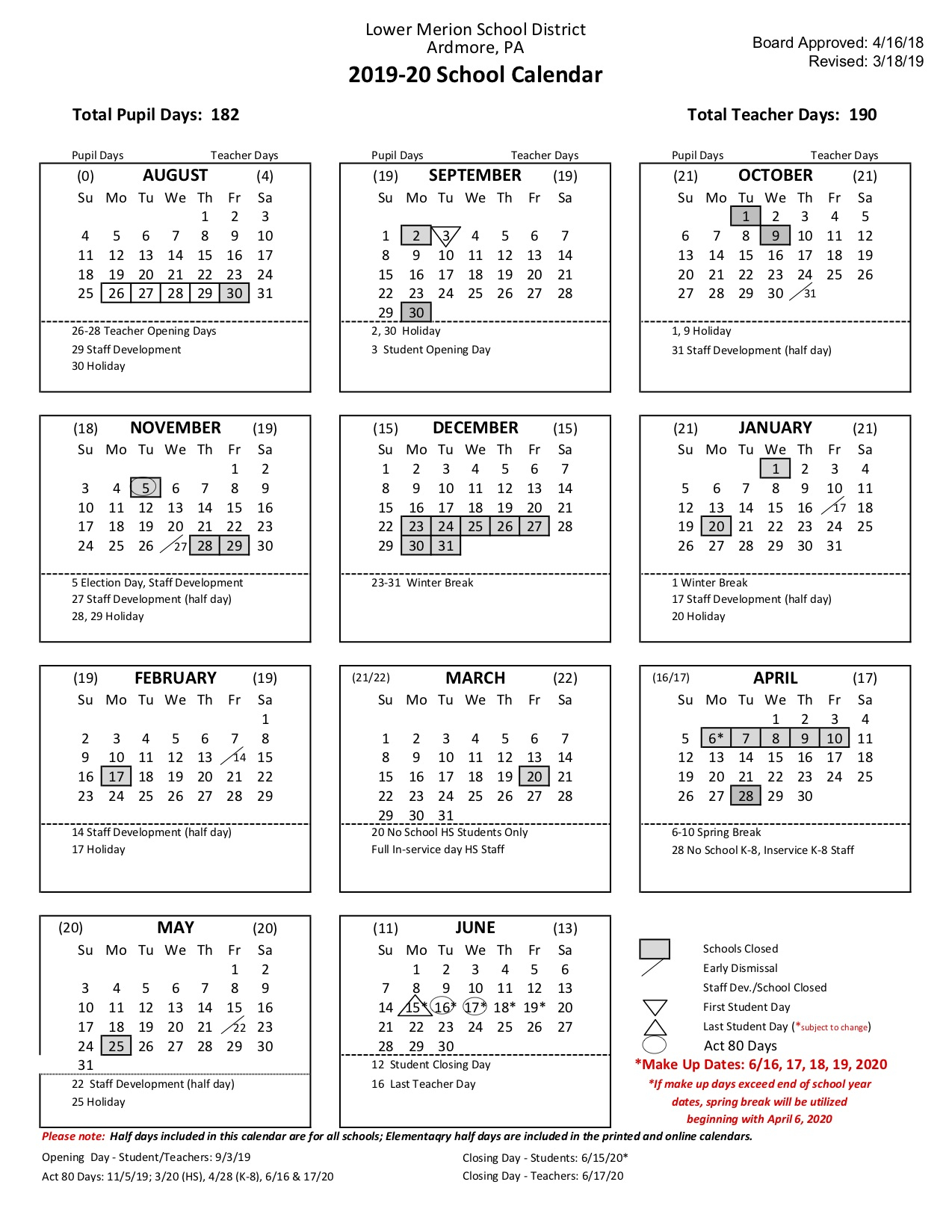 Lower Merion School District
Ardmore, PA
2019-20 School Calendar

Board Approved: 4/16/18
Revised: 3/18/19

Total Pupil Days: 182

Total Teacher Days: 190

Pupil Days Teacher Days
(0) AUGUST (4)

| Su | Mo | Tu | We | Th | Fr | Sa |
|---|---|---|---|---|---|---|
| | | | | 1 | 2 | 3 |
| 4 | 5 | 6 | 7 | 8 | 9 | 10 |
| 11 | 12 | 13 | 14 | 15 | 16 | 17 |
| 18 | 19 | 20 | 21 | 22 | 23 | 24 |
| 25 | 26 | 27 | 28 | 29 | 30 | 31 |

26-28 Teacher Opening Days
29 Staff Development
30 Holiday

Pupil Days Teacher Days
(19) SEPTEMBER (19)

| Su | Mo | Tu | We | Th | Fr | Sa |
|---|---|---|---|---|---|---|
| 1 | 2 | 3 | 4 | 5 | 6 | 7 |
| 8 | 9 | 10 | 11 | 12 | 13 | 14 |
| 15 | 16 | 17 | 18 | 19 | 20 | 21 |
| 22 | 23 | 24 | 25 | 26 | 27 | 28 |
| 29 | 30 | | | | | |

2, 30 Holiday
3 Student Opening Day

Pupil Days Teacher Days
(21) OCTOBER (21)

| Su | Mo | Tu | We | Th | Fr | Sa |
|---|---|---|---|---|---|---|
| | | 1 | 2 | 3 | 4 | 5 |
| 6 | 7 | 8 | 9 | 10 | 11 | 12 |
| 13 | 14 | 15 | 16 | 17 | 18 | 19 |
| 20 | 21 | 22 | 23 | 24 | 25 | 26 |
| 27 | 28 | 29 | 30 | 31 | | |

1, 9 Holiday
31 Staff Development (half day)

(18) NOVEMBER (19)

| Su | Mo | Tu | We | Th | Fr | Sa |
|---|---|---|---|---|---|---|
| | | | | | 1 | 2 |
| 3 | 4 | 5 | 6 | 7 | 8 | 9 |
| 10 | 11 | 12 | 13 | 14 | 15 | 16 |
| 17 | 18 | 19 | 20 | 21 | 22 | 23 |
| 24 | 25 | 26 | 27 | 28 | 29 | 30 |

5 Election Day, Staff Development
27 Staff Development (half day)
28, 29 Holiday

(15) DECEMBER (15)

| Su | Mo | Tu | We | Th | Fr | Sa |
|---|---|---|---|---|---|---|
| 1 | 2 | 3 | 4 | 5 | 6 | 7 |
| 8 | 9 | 10 | 11 | 12 | 13 | 14 |
| 15 | 16 | 17 | 18 | 19 | 20 | 21 |
| 22 | 23 | 24 | 25 | 26 | 27 | 28 |
| 29 | 30 | 31 | | | | |

23-31 Winter Break

(21) JANUARY (21)

| Su | Mo | Tu | We | Th | Fr | Sa |
|---|---|---|---|---|---|---|
| | | | 1 | 2 | 3 | 4 |
| 5 | 6 | 7 | 8 | 9 | 10 | 11 |
| 12 | 13 | 14 | 15 | 16 | 17 | 18 |
| 19 | 20 | 21 | 22 | 23 | 24 | 25 |
| 26 | 27 | 28 | 29 | 30 | 31 | |

1 Winter Break
17 Staff Development (half day)
20 Holiday

(19) FEBRUARY (19)

| Su | Mo | Tu | We | Th | Fr | Sa |
|---|---|---|---|---|---|---|
| | | | | | | 1 |
| 2 | 3 | 4 | 5 | 6 | 7 | 8 |
| 9 | 10 | 11 | 12 | 13 | 14 | 15 |
| 16 | 17 | 18 | 19 | 20 | 21 | 22 |
| 23 | 24 | 25 | 26 | 27 | 28 | 29 |

14 Staff Development (half day)
17 Holiday

(21/22) MARCH (22)

| Su | Mo | Tu | We | Th | Fr | Sa |
|---|---|---|---|---|---|---|
| 1 | 2 | 3 | 4 | 5 | 6 | 7 |
| 8 | 9 | 10 | 11 | 12 | 13 | 14 |
| 15 | 16 | 17 | 18 | 19 | 20 | 21 |
| 22 | 23 | 24 | 25 | 26 | 27 | 28 |
| 29 | 30 | 31 | | | | |

20 No School HS Students Only
Full In-service day HS Staff

(16/17) APRIL (17)

| Su | Mo | Tu | We | Th | Fr | Sa |
|---|---|---|---|---|---|---|
| | | | 1 | 2 | 3 | 4 |
| 5 | 6* | 7 | 8 | 9 | 10 | 11 |
| 12 | 13 | 14 | 15 | 16 | 17 | 18 |
| 19 | 20 | 21 | 22 | 23 | 24 | 25 |
| 26 | 27 | 28 | 29 | 30 | | |

6-10 Spring Break
28 No School K-8, Inservice K-8 Staff

(20) MAY (20)

| Su | Mo | Tu | We | Th | Fr | Sa |
|---|---|---|---|---|---|---|
| | | | | | 1 | 2 |
| 3 | 4 | 5 | 6 | 7 | 8 | 9 |
| 10 | 11 | 12 | 13 | 14 | 15 | 16 |
| 17 | 18 | 19 | 20 | 21 | 22 | 23 |
| 24 | 25 | 26 | 27 | 28 | 29 | 30 |
| 31 | | | | | | |

22 Staff Development (half day)
25 Holiday

(11) JUNE (13)

| Su | Mo | Tu | We | Th | Fr | Sa |
|---|---|---|---|---|---|---|
| | 1 | 2 | 3 | 4 | 5 | 6 |
| 7 | 8 | 9 | 10 | 11 | 12 | 13 |
| 14 | 15* | 16* | 17* | 18* | 19* | 20 |
| 21 | 22 | 23 | 24 | 25 | 26 | 27 |
| 28 | 29 | 30 | | | | |

12 Student Closing Day
16 Last Teacher Day

Schools Closed
Early Dismissal
Staff Dev./School Closed
First Student Day
Last Student Day (*subject to change)
Act 80 Days
*Make Up Dates: 6/16, 17, 18, 19, 2020
*If make up days exceed end of school year dates, spring break will be utilized beginning with April 6, 2020

Please note: Half days included in this calendar are for all schools; Elementaqry half days are included in the printed and online calendars.

Opening Day - Student/Teachers: 9/3/19
Act 80 Days: 11/5/19; 3/20 (HS), 4/28 (K-8), 6/16 & 17/20

Closing Day - Students: 6/15/20*
Closing Day - Teachers: 6/17/20